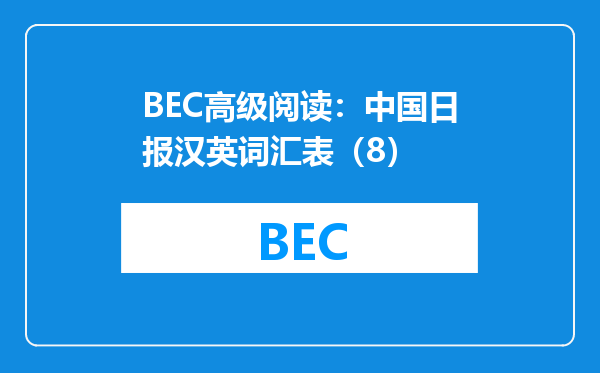 BEC高级阅读：中国日报汉英词汇表（8）

BEC